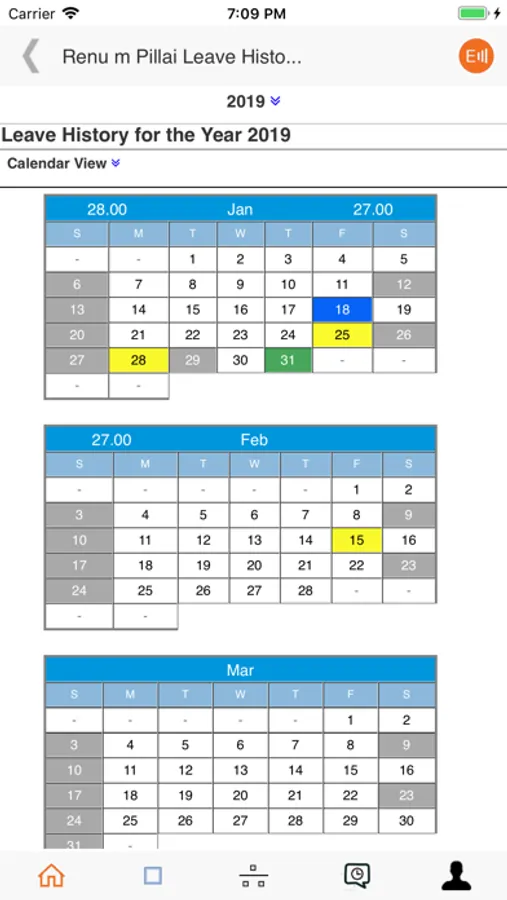 Carrier 7:09 PM

Renu m Pillai Leave Histo...

2019

Leave History for the Year 2019

Calendar View

| 28.00 | | | Jan | | 27.00 | |
|---|---|---|---|---|---|---|
| S | M | T | W | T | F | S |
| - | - | 1 | 2 | 3 | 4 | 5 |
| 6 | 7 | 8 | 9 | 10 | 11 | 12 |
| 13 | 14 | 15 | 16 | 17 | 18 | 19 |
| 20 | 21 | 22 | 23 | 24 | 25 | 26 |
| 27 | 28 | 29 | 30 | 31 | - | - |
| - | - | | | | | |

| 27.00 | | | Feb | | | |
|---|---|---|---|---|---|---|
| S | M | T | W | T | F | S |
| - | - | - | - | - | 1 | 2 |
| 3 | 4 | 5 | 6 | 7 | 8 | 9 |
| 10 | 11 | 12 | 13 | 14 | 15 | 16 |
| 17 | 18 | 19 | 20 | 21 | 22 | 23 |
| 24 | 25 | 26 | 27 | 28 | - | - |
| - | - | | | | | |

| | | | Mar | | | |
|---|---|---|---|---|---|---|
| S | M | T | W | T | F | S |
| - | - | - | - | - | 1 | 2 |
| 3 | 4 | 5 | 6 | 7 | 8 | 9 |
| 10 | 11 | 12 | 13 | 14 | 15 | 16 |
| 17 | 18 | 19 | 20 | 21 | 22 | 23 |
| 24 | 25 | 26 | 27 | 28 | 29 | 30 |
| 31 | - | | | | | |